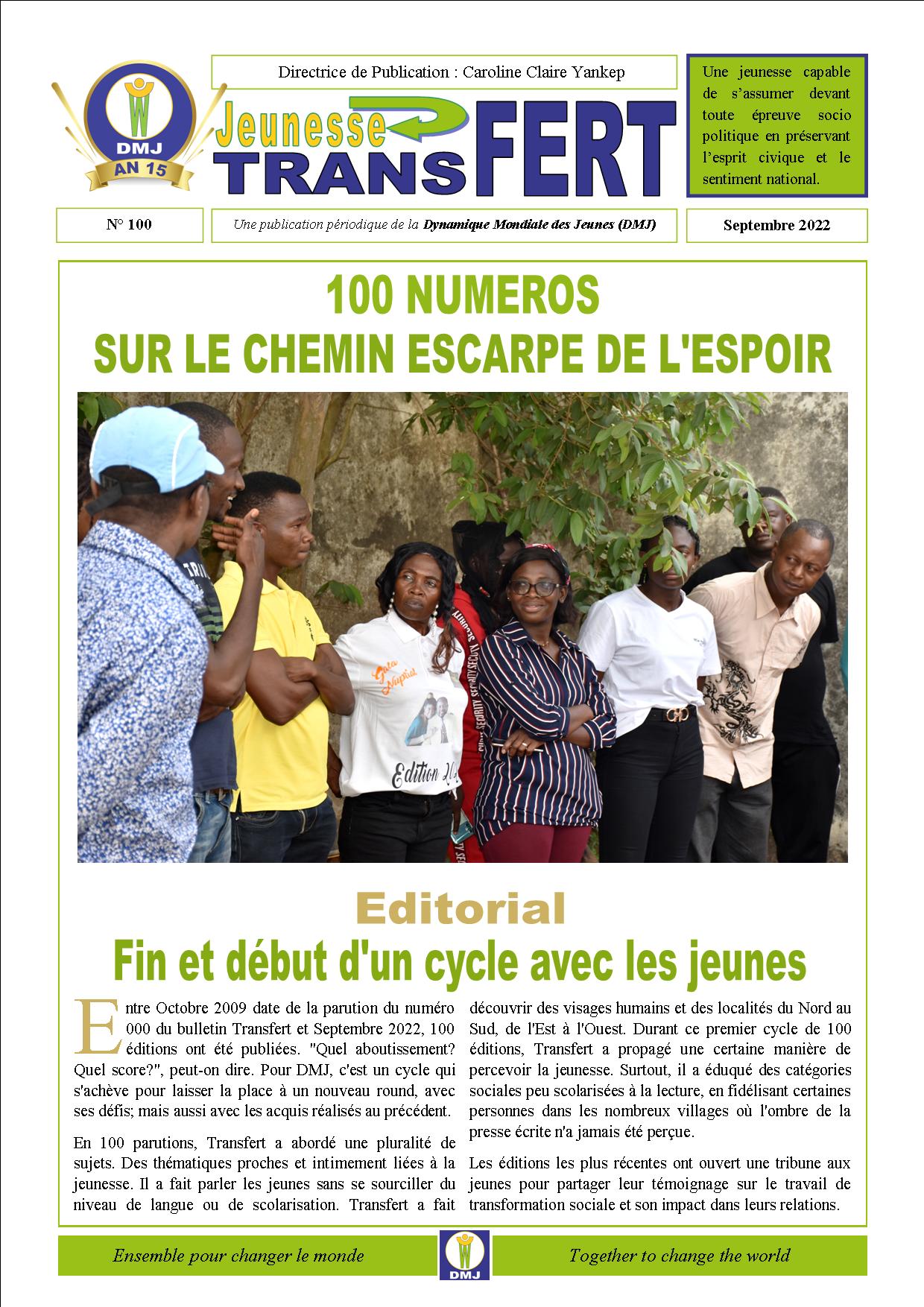 DMJ
AN 15

Directrice de Publication : Caroline Claire Yankep

Jeunesse
TRANSFERT

Une jeunesse capable de s'assumer devant toute épreuve socio politique en préservant l'esprit civique et le sentiment national.

N° 100

Une publication périodique de la Dynamique Mondiale des Jeunes (DMJ)

Septembre 2022

100 NUMEROS
SUR LE CHEMIN ESCARPE DE L'ESPOIR

Editorial
Fin et début d'un cycle avec les jeunes

Entre Octobre 2009 date de la parution du numéro 000 du bulletin Transfert et Septembre 2022, 100 éditions ont été publiées. "Quel aboutissement? Quel score?", peut-on dire. Pour DMJ, c'est un cycle qui s'achève pour laisser la place à un nouveau round, avec ses défis; mais aussi avec les acquis réalisés au précédent.

En 100 parutions, Transfert a abordé une pluralité de sujets. Des thématiques proches et intimement liées à la jeunesse. Il a fait parler les jeunes sans se sourciller du niveau de langue ou de scolarisation. Transfert a fait découvrir des visages humains et des localités du Nord au Sud, de l'Est à l'Ouest. Durant ce premier cycle de 100 éditions, Transfert a propagé une certaine manière de percevoir la jeunesse. Surtout, il a éduqué des catégories sociales peu scolarisées à la lecture, en fidélisant certaines personnes dans les nombreux villages où l'ombre de la presse écrite n'a jamais été perçue.

Les éditions les plus récentes ont ouvert une tribune aux jeunes pour partager leur témoignage sur le travail de transformation sociale et son impact dans leurs relations.

Ensemble pour changer le monde

DMJ

Together to change the world